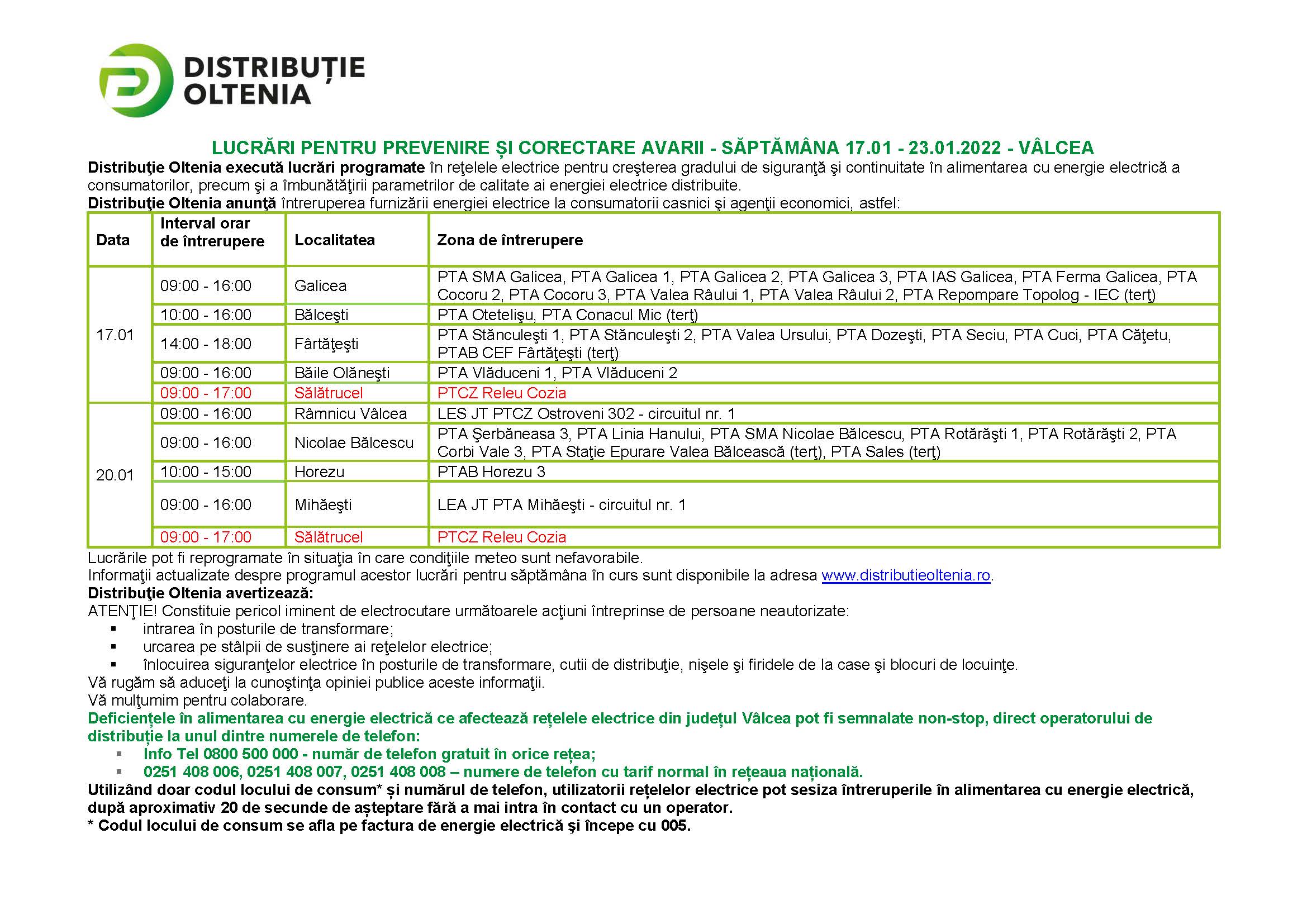 DISTRIBUȚIE
OLTENIA

LUCRĂRI PENTRU PREVENIRE ȘI CORECTARE AVARII - SĂPTĂMÂNA 17.01 - 23.01.2022 - VÂLCEA

Distribuţie Oltenia execută lucrări programate în reţelele electrice pentru creşterea gradului de siguranţă şi continuitate în alimentarea cu energie electrică a consumatorilor, precum şi a îmbunătăţirii parametrilor de calitate ai energiei electrice distribuite.

Distribuţie Oltenia anunţă întreruperea furnizării energiei electrice la consumatorii casnici şi agenţii economici, astfel:

| Data | Interval orar de întrerupere | Localitatea | Zona de întrerupere |
|---|---|---|---|
| 17.01 | 09:00 - 16:00 | Galicea | PTA SMA Galicea, PTA Galicea 1, PTA Galicea 2, PTA Galicea 3, PTA IAS Galicea, PTA Ferma Galicea, PTA Cocoru 2, PTA Cocoru 3, PTA Valea Râului 1, PTA Valea Râului 2, PTA Repompare Topolog - IEC (terţ) |
| | 10:00 - 16:00 | Bălceşti | PTA Otetelişu, PTA Conacul Mic (terţ) |
| | 14:00 - 18:00 | Fârtăţeşti | PTA Stănculeşti 1, PTA Stănculeşti 2, PTA Valea Ursului, PTA Dozeşti, PTA Seciu, PTA Cuci, PTA Căţetu, PTAB CEF Fârtăţeşti (terţ) |
| | 09:00 - 16:00 | Băile Olăneşti | PTA Vlăduceni 1, PTA Vlăduceni 2 |
| | 09:00 - 17:00 | Sălătrucel | PTCZ Releu Cozia |
| 20.01 | 09:00 - 16:00 | Râmnicu Vâlcea | LES JT PTCZ Ostroveni 302 - circuitul nr. 1 |
| | 09:00 - 16:00 | Nicolae Bălcescu | PTA Şerbăneasa 3, PTA Linia Hanului, PTA SMA Nicolae Bălcescu, PTA Rotărăşti 1, PTA Rotărăşti 2, PTA Corbi Vale 3, PTA Staţie Epurare Valea Bălcească (terţ), PTA Sales (terţ) |
| | 10:00 - 15:00 | Horezu | PTAB Horezu 3 |
| | 09:00 - 16:00 | Mihăeşti | LEA JT PTA Mihăeşti - circuitul nr. 1 |
| | 09:00 - 17:00 | Sălătrucel | PTCZ Releu Cozia |

Lucrările pot fi reprogramate în situaţia în care condiţiile meteo sunt nefavorabile.

Informaţii actualizate despre programul acestor lucrări pentru săptămâna în curs sunt disponibile la adresa www.distributieoltenia.ro.

Distribuţie Oltenia avertizează:

ATENŢIE! Constituie pericol iminent de electrocutare următoarele acţiuni întreprinse de persoane neautorizate:
• intrarea în posturile de transformare;
• urcarea pe stâlpii de susţinere ai reţelelor electrice;
• înlocuirea siguranţelor electrice în posturile de transformare, cutii de distribuţie, nişele şi firidele de la case şi blocuri de locuinţe.

Vă rugăm să aduceţi la cunoştinţa opiniei publice aceste informaţii.

Vă mulţumim pentru colaborare.

Deficiențele în alimentarea cu energie electrică ce afectează rețelele electrice din județul Vâlcea pot fi semnalate non-stop, direct operatorului de distribuție la unul dintre numerele de telefon:
• Info Tel 0800 500 000 - număr de telefon gratuit în orice rețea;
• 0251 408 006, 0251 408 007, 0251 408 008 – numere de telefon cu tarif normal în rețeaua națională.

Utilizând doar codul locului de consum* și numărul de telefon, utilizatorii rețelelor electrice pot sesiza întreruperile în alimentarea cu energie electrică, după aproximativ 20 de secunde de așteptare fără a mai intra în contact cu un operator.

* Codul locului de consum se afla pe factura de energie electrică şi începe cu 005.